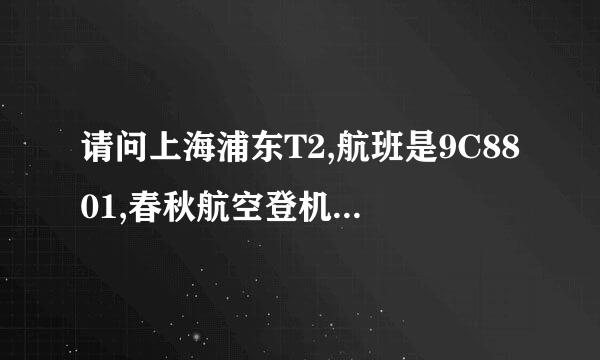 请问上海浦东T2,航班是9C8801,春秋航空登机...